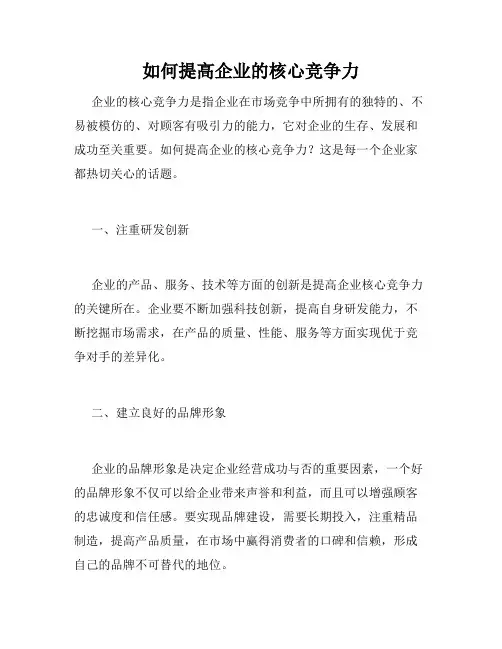 如何提高企业的核心竞争力

企业的核心竞争力是指企业在市场竞争中所拥有的独特的、不易被模仿的、对顾客有吸引力的能力，它对企业的生存、发展和成功至关重要。如何提高企业的核心竞争力？这是每一个企业家都热切关心的话题。

一、注重研发创新

企业的产品、服务、技术等方面的创新是提高企业核心竞争力的关键所在。企业要不断加强科技创新，提高自身研发能力，不断挖掘市场需求，在产品的质量、性能、服务等方面实现优于竞争对手的差异化。

二、建立良好的品牌形象

企业的品牌形象是决定企业经营成功与否的重要因素，一个好的品牌形象不仅可以给企业带来声誉和利益，而且可以增强顾客的忠诚度和信任感。要实现品牌建设，需要长期投入，注重精品制造，提高产品质量，在市场中赢得消费者的口碑和信赖，形成自己的品牌不可替代的地位。